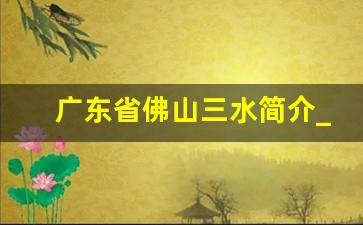 广东省佛山三水简介_